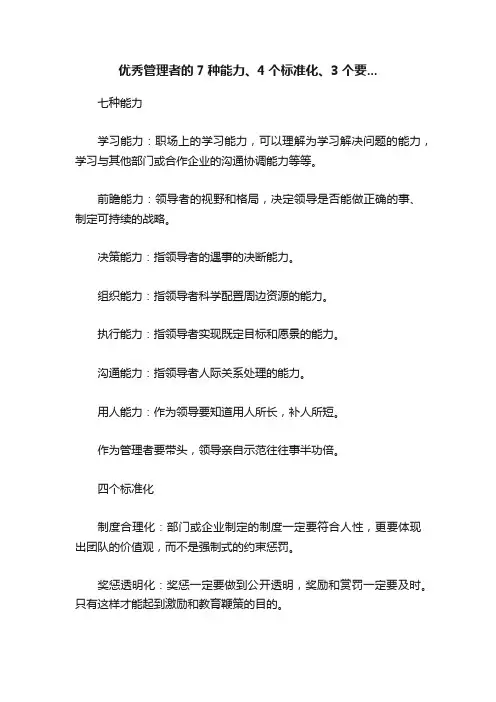 优秀管理者的 7 种能力、4 个标准化、3 个要...

七种能力

学习能力：职场上的学习能力，可以理解为学习解决问题的能力，学习与其他部门或合作企业的沟通协调能力等等。

前瞻能力：领导者的视野和格局，决定领导是否能做正确的事、制定可持续的战略。

决策能力：指领导者的遇事的决断能力。

组织能力：指领导者科学配置周边资源的能力。

执行能力：指领导者实现既定目标和愿景的能力。

沟通能力：指领导者人际关系处理的能力。

用人能力：作为领导要知道用人所长，补人所短。

作为管理者要带头，领导亲自示范往往事半功倍。

四个标准化

制度合理化：部门或企业制定的制度一定要符合人性，更要体现出团队的价值观，而不是强制式的约束惩罚。

奖惩透明化：奖惩一定要做到公开透明，奖励和赏罚一定要及时。只有这样才能起到激励和教育鞭策的目的。